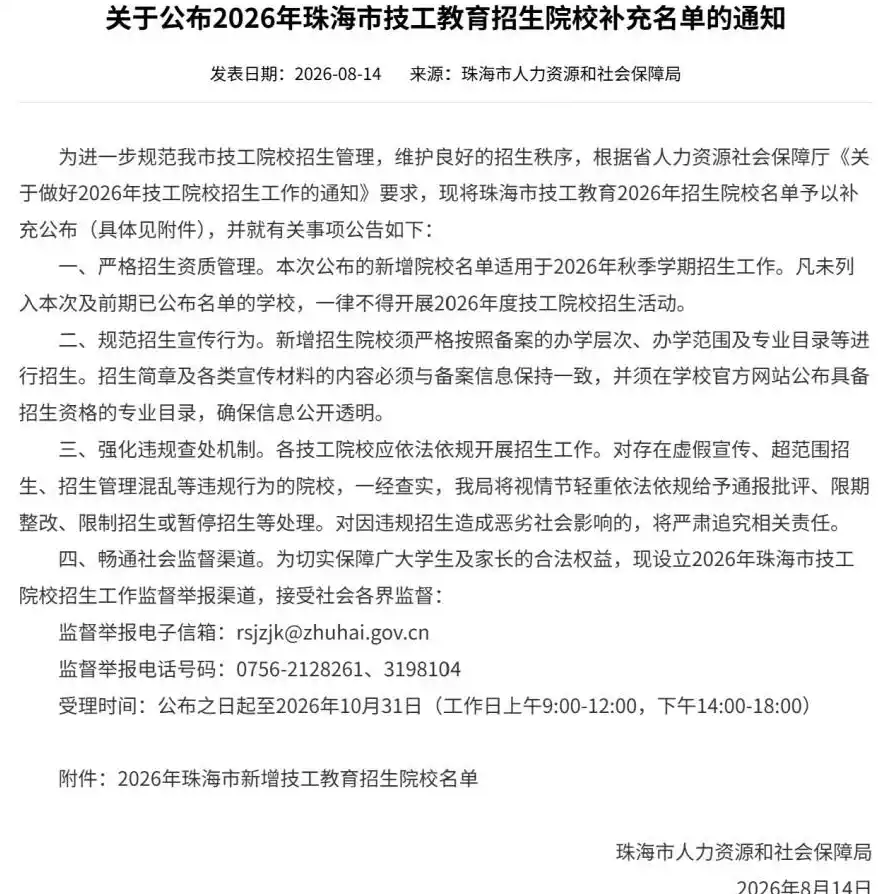 关于公布2026年珠海市技工教育招生院校补充名单的通知

发表日期：2026-08-14　　来源：珠海市人力资源和社会保障局

为进一步规范我市技工院校招生管理，维护良好的招生秩序，根据省人力资源社会保障厅《关于做好2026年技工院校招生工作的通知》要求，现将珠海市技工教育2026年招生院校名单予以补充公布（具体见附件），并就有关事项公告如下：

一、严格招生资质管理。本次公布的新增院校名单适用于2026年秋季学期招生工作。凡未列入本次及前期已公布名单的学校，一律不得开展2026年度技工院校招生活动。

二、规范招生宣传行为。新增招生院校须严格按照备案的办学层次、办学范围及专业目录等进行招生。招生简章及各类宣传材料的内容必须与备案信息保持一致，并须在学校官方网站公布具备招生资格的专业目录，确保信息公开透明。

三、强化违规查处机制。各技工院校应依法依规开展招生工作。对存在虚假宣传、超范围招生、招生管理混乱等违规行为的院校，一经查实，我局将视情节轻重依法依规给予通报批评、限期整改、限制招生或暂停招生等处理。对因违规招生造成恶劣社会影响的，将严肃追究相关责任。

四、畅通社会监督渠道。为切实保障广大学生及家长的合法权益，现设立2026年珠海市技工院校招生工作监督举报渠道，接受社会各界监督：

监督举报电子信箱：rsjzjk@zhuhai.gov.cn

监督举报电话号码：0756-2128261、3198104

受理时间：公布之日起至2026年10月31日（工作日上午9:00-12:00，下午14:00-18:00）

附件：2026年珠海市新增技工教育招生院校名单

珠海市人力资源和社会保障局

2026年8月14日